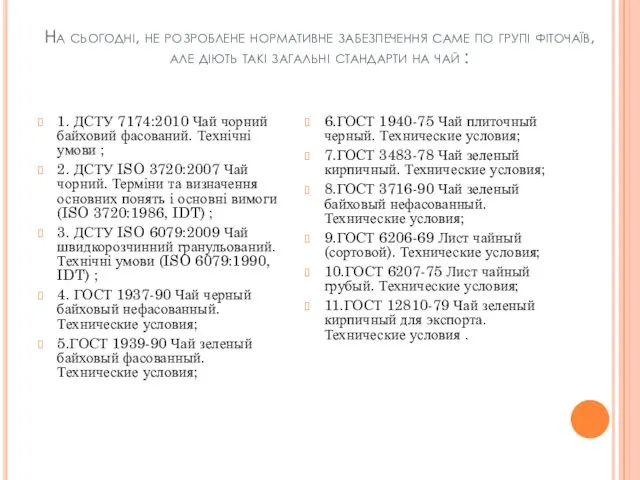 На сьогодні, не розроблене нормативне забезпечення саме по групі фіточаїв, але діють такі загальні стандарти на чай :

1. ДСТУ 7174:2010 Чай чорний байховий фасований. Технічні умови ;

2. ДСТУ ISO 3720:2007 Чай чорний. Терміни та визначення основних понять і основні вимоги (ISO 3720:1986, IDT) ;

3. ДСТУ ISO 6079:2009 Чай швидкорозчинний гранульований. Технічні умови (ISO 6079:1990, IDT) ;

4. ГОСТ 1937-90 Чай черный байховый нефасованный. Технические условия;

5.ГОСТ 1939-90 Чай зеленый байховый фасованный. Технические условия;

6.ГОСТ 1940-75 Чай плиточный черный. Технические условия;

7.ГОСТ 3483-78 Чай зеленый кирпичный. Технические условия;

8.ГОСТ 3716-90 Чай зеленый байховый нефасованный. Технические условия;

9.ГОСТ 6206-69 Лист чайный (сортовой). Технические условия;

10.ГОСТ 6207-75 Лист чайный грубый. Технические условия;

11.ГОСТ 12810-79 Чай зеленый кирпичный для экспорта. Технические условия .